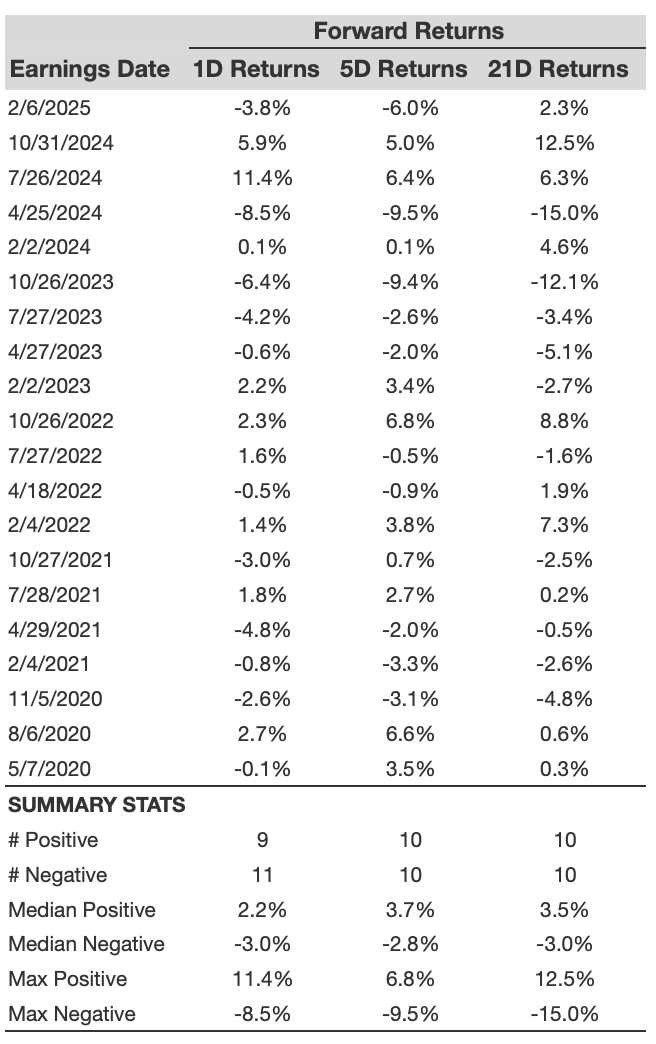 | | Forward Returns | | |
|---|---|---|---|
| Earnings Date | 1D Returns | 5D Returns | 21D Returns |
| 2/6/2025 | -3.8% | -6.0% | 2.3% |
| 10/31/2024 | 5.9% | 5.0% | 12.5% |
| 7/26/2024 | 11.4% | 6.4% | 6.3% |
| 4/25/2024 | -8.5% | -9.5% | -15.0% |
| 2/2/2024 | 0.1% | 0.1% | 4.6% |
| 10/26/2023 | -6.4% | -9.4% | -12.1% |
| 7/27/2023 | -4.2% | -2.6% | -3.4% |
| 4/27/2023 | -0.6% | -2.0% | -5.1% |
| 2/2/2023 | 2.2% | 3.4% | -2.7% |
| 10/26/2022 | 2.3% | 6.8% | 8.8% |
| 7/27/2022 | 1.6% | -0.5% | -1.6% |
| 4/18/2022 | -0.5% | -0.9% | 1.9% |
| 2/4/2022 | 1.4% | 3.8% | 7.3% |
| 10/27/2021 | -3.0% | 0.7% | -2.5% |
| 7/28/2021 | 1.8% | 2.7% | 0.2% |
| 4/29/2021 | -4.8% | -2.0% | -0.5% |
| 2/4/2021 | -0.8% | -3.3% | -2.6% |
| 11/5/2020 | -2.6% | -3.1% | -4.8% |
| 8/6/2020 | 2.7% | 6.6% | 0.6% |
| 5/7/2020 | -0.1% | 3.5% | 0.3% |
| SUMMARY STATS | | | |
| # Positive | 9 | 10 | 10 |
| # Negative | 11 | 10 | 10 |
| Median Positive | 2.2% | 3.7% | 3.5% |
| Median Negative | -3.0% | -2.8% | -3.0% |
| Max Positive | 11.4% | 6.8% | 12.5% |
| Max Negative | -8.5% | -9.5% | -15.0% |